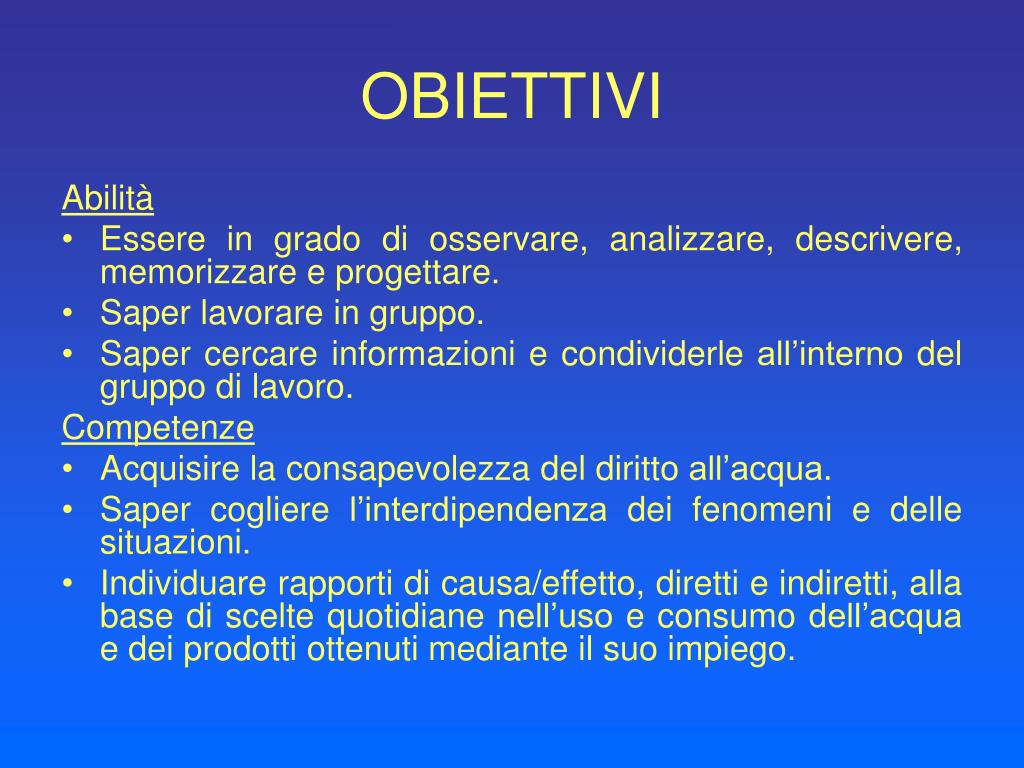 OBIETTIVI

Abilità
• Essere in grado di osservare, analizzare, descrivere, memorizzare e progettare.
• Saper lavorare in gruppo.
• Saper cercare informazioni e condividerle all’interno del gruppo di lavoro.

Competenze
• Acquisire la consapevolezza del diritto all’acqua.
• Saper cogliere l’interdipendenza dei fenomeni e delle situazioni.
• Individuare rapporti di causa/effetto, diretti e indiretti, alla base di scelte quotidiane nell’uso e consumo dell’acqua e dei prodotti ottenuti mediante il suo impiego.